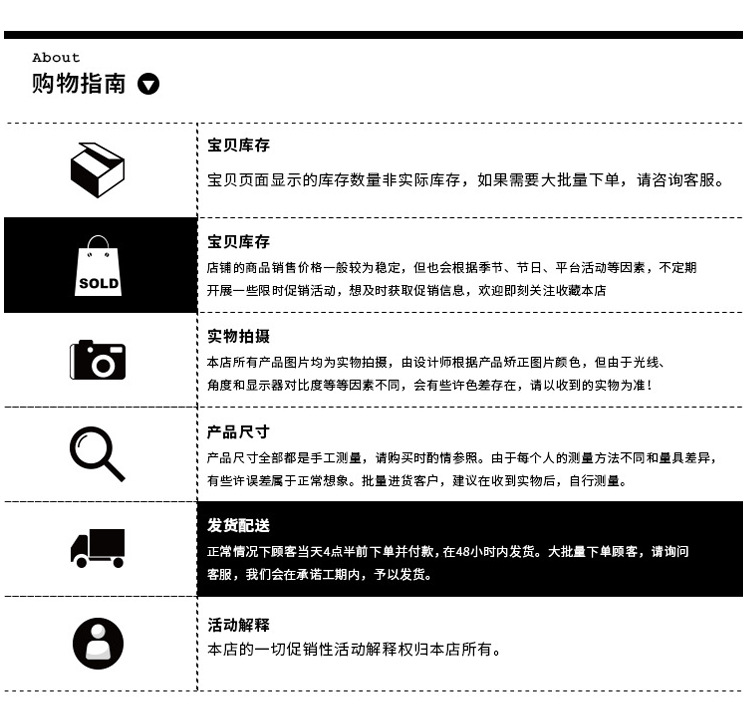 About
购物指南

宝贝库存
宝贝页面显示的库存数量非实际库存，如果需要大批量下单，请咨询客服。

SOLD
宝贝库存
店铺的商品销售价格一般较为稳定，但也会根据季节、节日、平台活动等因素，不定期开展一些限时促销活动，想及时获取促销信息，欢迎即刻关注收藏本店

实物拍摄
本店所有产品图片均为实物拍摄，由设计师根据产品矫正图片颜色，但由于光线、角度和显示器对比度等等因素不同，会有些许色差存在，请以收到的实物为准！

产品尺寸
产品尺寸全部都是手工测量，请购买时酌情参照。由于每个人的测量方法不同和量具差异，有些许误差属于正常想象。批量进货客户，建议在收到实物后，自行测量。

发货配送
正常情况下顾客当天4点半前下单并付款，在48小时内发货。大批量下单顾客，请询问客服，我们会在承诺工期内，予以发货。

活动解释
本店的一切促销性活动解释权归本店所有。